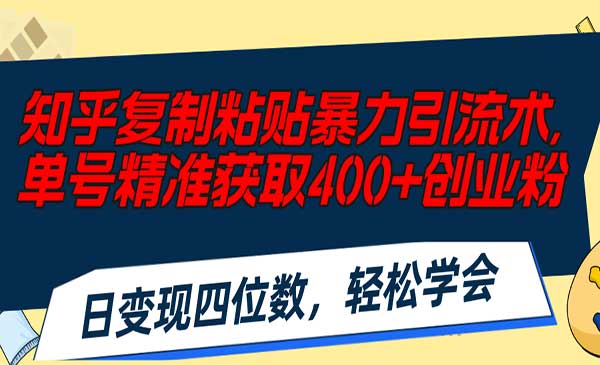 知乎复制粘贴暴力引流术,
单号精准获取400+创业粉

日变现四位数，轻松学会